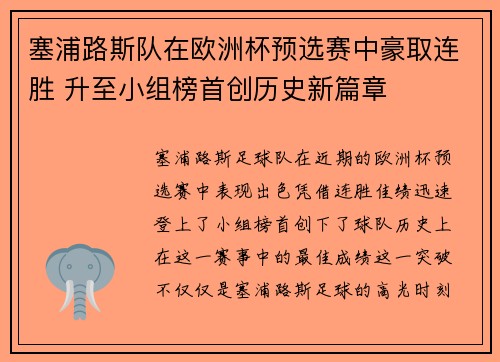 塞浦路斯队在欧洲杯预选赛中豪取连胜 升至小组榜首创历史新篇章

塞浦路斯足球队在近期的欧洲杯预选赛中表现出色凭借连胜佳绩迅速登上了小组榜首创下了球队历史上在这一赛事中的最佳成绩这一突破不仅仅是塞浦路斯足球的高光时刻